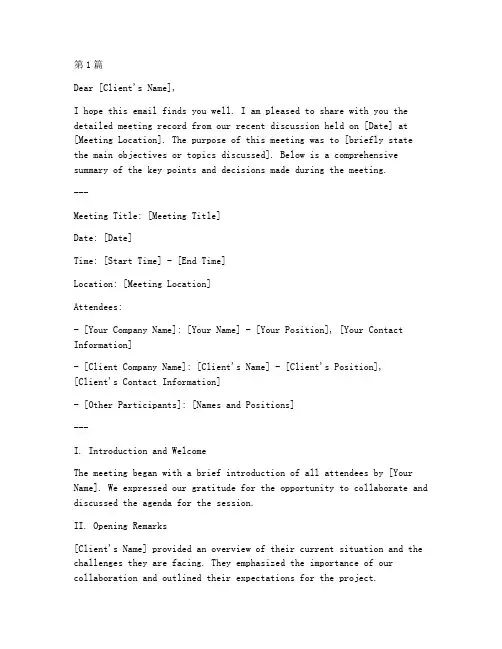 第1篇

Dear [Client's Name],

I hope this email finds you well. I am pleased to share with you the detailed meeting record from our recent discussion held on [Date] at [Meeting Location]. The purpose of this meeting was to [briefly state the main objectives or topics discussed]. Below is a comprehensive summary of the key points and decisions made during the meeting.

---

Meeting Title: [Meeting Title]

Date: [Date]

Time: [Start Time] - [End Time]

Location: [Meeting Location]

Attendees:

- [Your Company Name]: [Your Name] - [Your Position], [Your Contact Information]

- [Client Company Name]: [Client's Name] - [Client's Position], [Client's Contact Information]

- [Other Participants]: [Names and Positions]

---

I. Introduction and Welcome

The meeting began with a brief introduction of all attendees by [Your Name]. We expressed our gratitude for the opportunity to collaborate and discussed the agenda for the session.

II. Opening Remarks

[Client's Name] provided an overview of their current situation and the challenges they are facing. They emphasized the importance of our collaboration and outlined their expectations for the project.